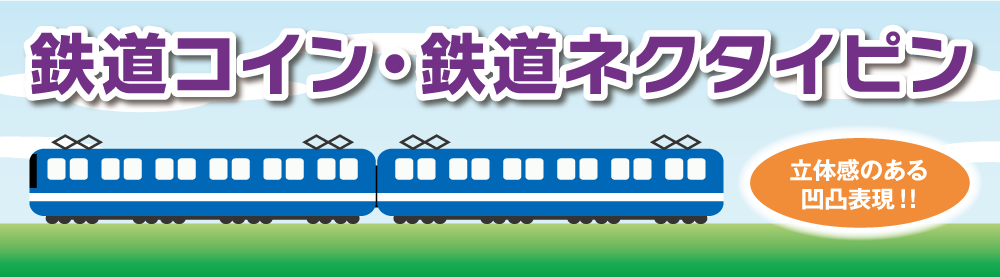 鉄道コイン・鉄道ネクタイピン

立体感のある
凹凸表現!!